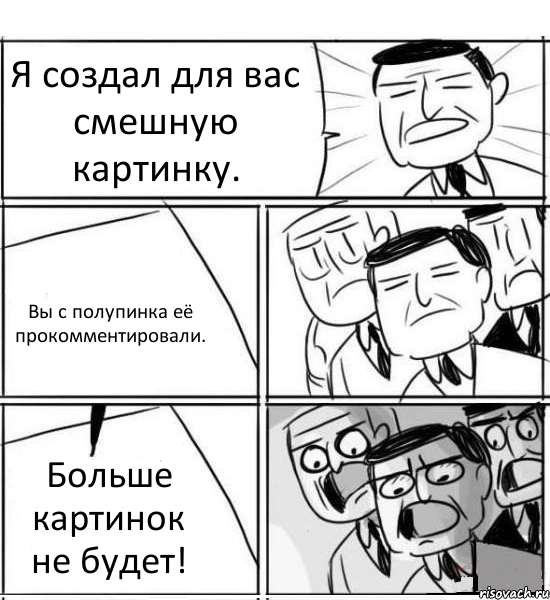 Я создал для вас смешную картинку.

Вы с полупинка её прокомментировали.

Больше картинок не будет!

risovach.ru